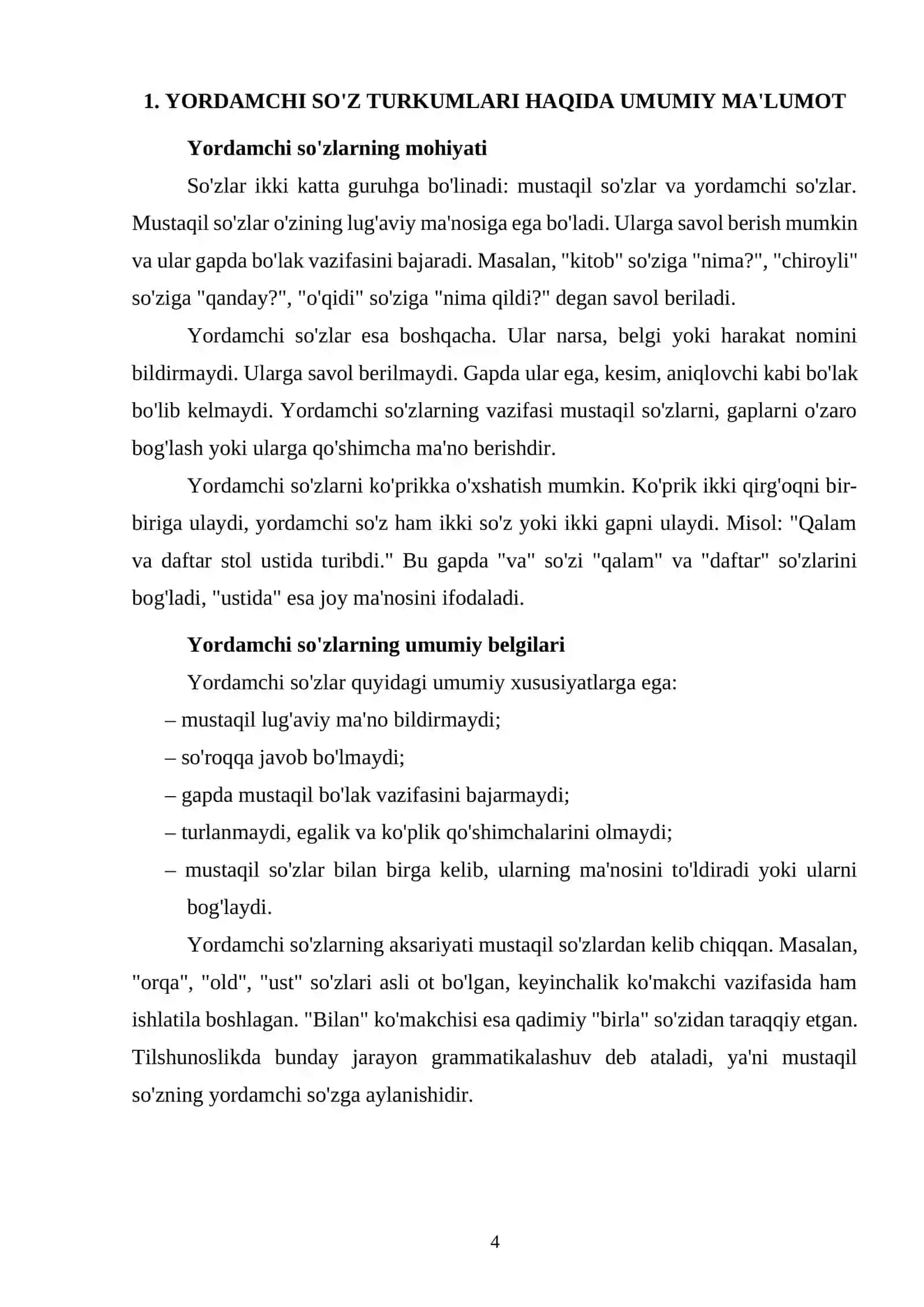 1. YORDAMCHI SO'Z TURKUMLARI HAQIDA UMUMIY MA'LUMOT

Yordamchi so'zlarning mohiyati

So'zlar ikki katta guruhga bo'linadi: mustaqil so'zlar va yordamchi so'zlar. Mustaqil so'zlar o'zining lug'aviy ma'nosiga ega bo'ladi. Ularga savol berish mumkin va ular gapda bo'lak vazifasini bajaradi. Masalan, "kitob" so'ziga "nima?", "chiroyli" so'ziga "qanday?", "o'qidi" so'ziga "nima qildi?" degan savol beriladi.

Yordamchi so'zlar esa boshqacha. Ular narsa, belgi yoki harakat nomini bildirmaydi. Ularga savol berilmaydi. Gapda ular ega, kesim, aniqlovchi kabi bo'lak bo'lib kelmaydi. Yordamchi so'zlarning vazifasi mustaqil so'zlarni, gaplarni o'zaro bog'lash yoki ularga qo'shimcha ma'no berishdir.

Yordamchi so'zlarni ko'prikka o'xshatish mumkin. Ko'prik ikki qirg'oqni bir-biriga ulaydi, yordamchi so'z ham ikki so'z yoki ikki gapni ulaydi. Misol: "Qalam va daftar stol ustida turibdi." Bu gapda "va" so'zi "qalam" va "daftar" so'zlarini bog'ladi, "ustida" esa joy ma'nosini ifodaladi.

Yordamchi so'zlarning umumiy belgilari

Yordamchi so'zlar quyidagi umumiy xususiyatlarga ega:

– mustaqil lug'aviy ma'no bildirmaydi;
– so'roqqa javob bo'lmaydi;
– gapda mustaqil bo'lak vazifasini bajarmaydi;
– turlanmaydi, egalik va ko'plik qo'shimchalarini olmaydi;
– mustaqil so'zlar bilan birga kelib, ularning ma'nosini to'ldiradi yoki ularni bog'laydi.

Yordamchi so'zlarning aksariyati mustaqil so'zlardan kelib chiqqan. Masalan, "orqa", "old", "ust" so'zlari asli ot bo'lgan, keyinchalik ko'makchi vazifasida ham ishlatila boshlagan. "Bilan" ko'makchisi esa qadimiy "birla" so'zidan taraqqiy etgan. Tilshunoslikda bunday jarayon grammatikalashuv deb ataladi, ya'ni mustaqil so'zning yordamchi so'zga aylanishidir.

4